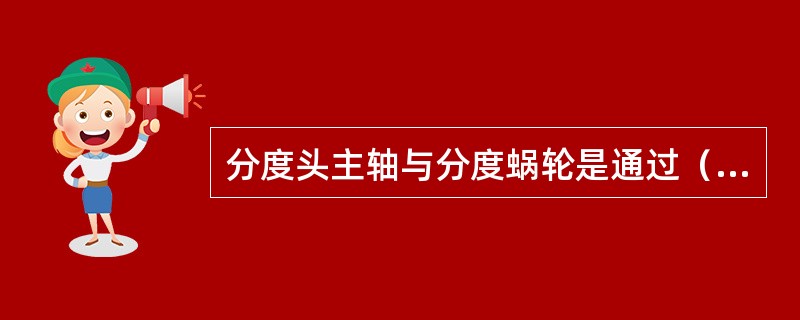 分度头主轴与分度蜗轮是通过（...